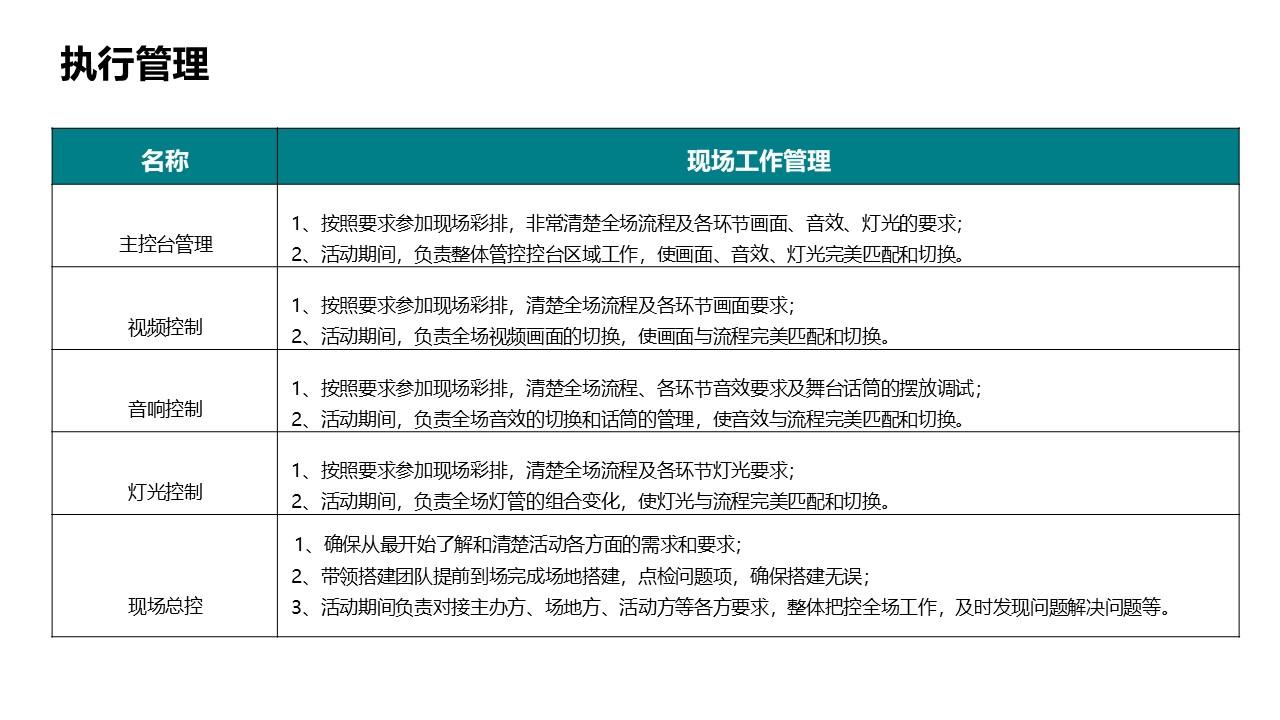 执行管理

| 名称 | 现场工作管理 |
|---|---|
| 主控台管理 | 1、按照要求参加现场彩排，非常清楚全场流程及各环节画面、音效、灯光的要求；<br>2、活动期间，负责整体管控控台区域工作，使画面、音效、灯光完美匹配和切换。 |
| 视频控制 | 1、按照要求参加现场彩排，清楚全场流程及各环节画面要求；<br>2、活动期间，负责全场视频画面的切换，使画面与流程完美匹配和切换。 |
| 音响控制 | 1、按照要求参加现场彩排，清楚全场流程、各环节音效要求及舞台话筒的摆放调试；<br>2、活动期间，负责全场音效的切换和话筒的管理，使音效与流程完美匹配和切换。 |
| 灯光控制 | 1、按照要求参加现场彩排，清楚全场流程及各环节灯光要求；<br>2、活动期间，负责全场灯管的组合变化，使灯光与流程完美匹配和切换。 |
| 现场总控 | 1、确保从最开始了解和清楚活动各方面的需求和要求；<br>2、带领搭建团队提前到场完成场地搭建，点检问题项，确保搭建无误；<br>3、活动期间负责对接主办方、场地方、活动方等各方要求，整体把控全场工作，及时发现问题解决问题等。 |